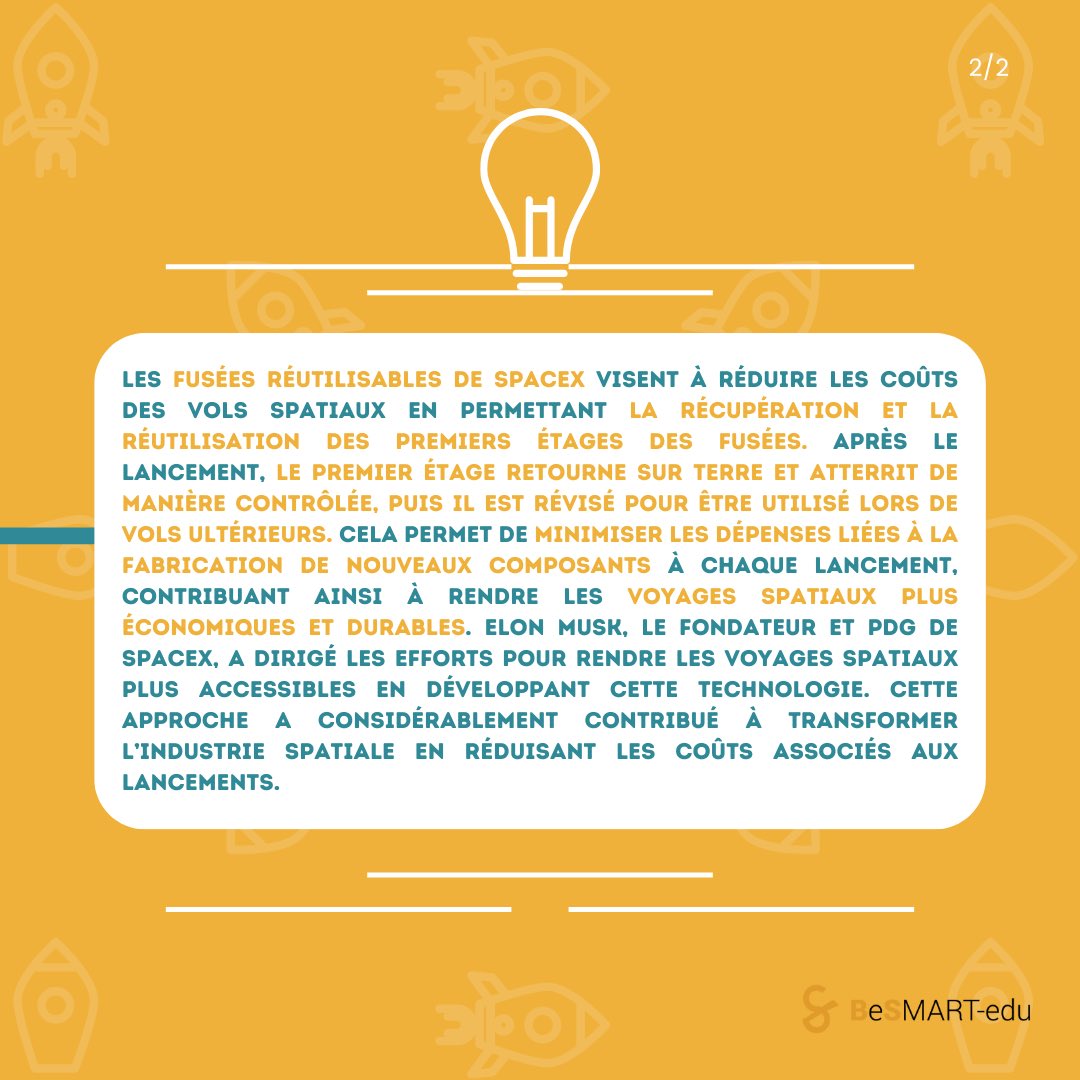 2/2

LES FUSÉES RÉUTILISABLES DE SPACEX VISENT À RÉDUIRE LES COÛTS DES VOLS SPATIAUX EN PERMETTANT LA RÉCUPÉRATION ET LA RÉUTILISATION DES PREMIERS ÉTAGES DES FUSÉES. APRÈS LE LANCEMENT, LE PREMIER ÉTAGE RETOURNE SUR TERRE ET ATTERRIT DE MANIÈRE CONTRÔLÉE, PUIS IL EST RÉVISÉ POUR ÊTRE UTILISÉ LORS DE VOLS ULTÉRIEURS. CELA PERMET DE MINIMISER LES DÉPENSES LIÉES À LA FABRICATION DE NOUVEAUX COMPOSANTS À CHAQUE LANCEMENT, CONTRIBUANT AINSI À RENDRE LES VOYAGES SPATIAUX PLUS ÉCONOMIQUES ET DURABLES. ELON MUSK, LE FONDATEUR ET PDG DE SPACEX, A DIRIGÉ LES EFFORTS POUR RENDRE LES VOYAGES SPATIAUX PLUS ACCESSIBLES EN DÉVELOPPANT CETTE TECHNOLOGIE. CETTE APPROCHE A CONSIDÉRABLEMENT CONTRIBUÉ À TRANSFORMER L'INDUSTRIE SPATIALE EN RÉDUISANT LES COÛTS ASSOCIÉS AUX LANCEMENTS.

BeSMART-edu